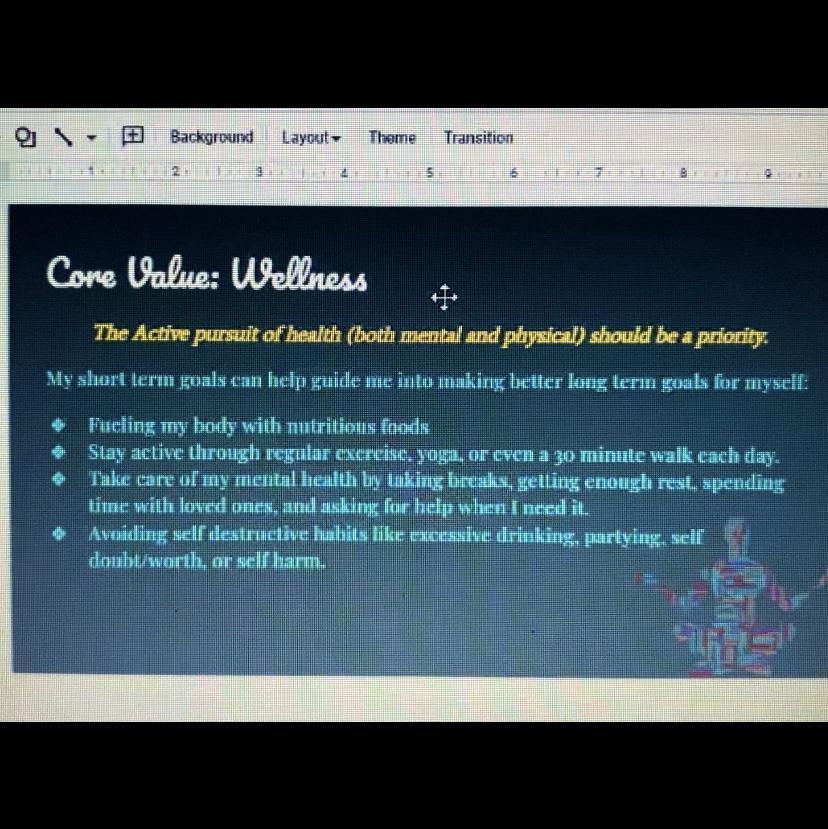 Background Layout Theme Transition

1 2 3 4 5 6 7 8 9

Core Value: Wellness

The Active pursuit of health (both mental and physical) should be a priority.

My short term goals can help guide me into making better long term goals for myself:

• Fueling my body with nutritious foods
• Stay active through regular exercise, yoga, or even a 30 minute walk each day.
• Take care of my mental health by taking breaks, getting enough rest, spending time with loved ones, and asking for help when I need it.
• Avoiding self destructive habits like excessive drinking, partying, self doubt/worth, or self harm.